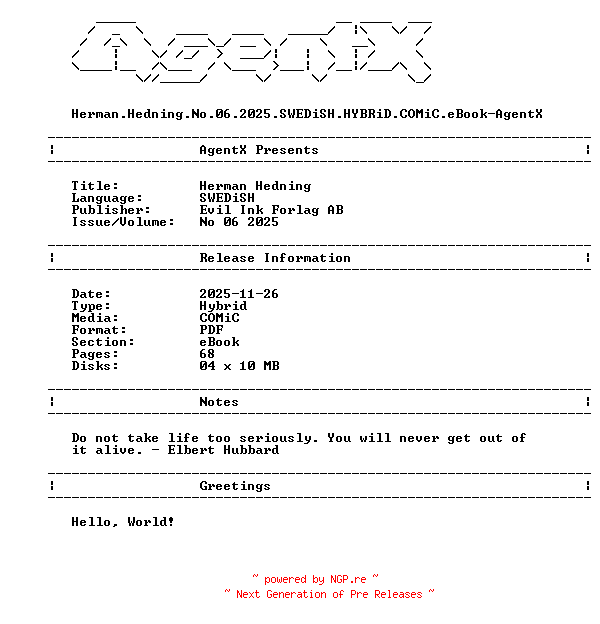 AgentX

Herman.Hedning.No.06.2025.SWEDiSH.HYBRiD.COMiC.eBook-AgentX

AgentX Presents

Title: Herman Hedning
Language: SWEDiSH
Publisher: Evil Ink Forlag AB
Issue/Volume: No 06 2025

Release Information

Date: 2025-11-26
Type: Hybrid
Media: COMiC
Format: PDF
Section: eBook
Pages: 68
Disks: 04 x 10 MB

Notes

Do not take life too seriously. You will never get out of it alive. - Elbert Hubbard

Greetings

Hello, World!

~ powered by NGP.re ~
~ Next Generation of Pre Releases ~